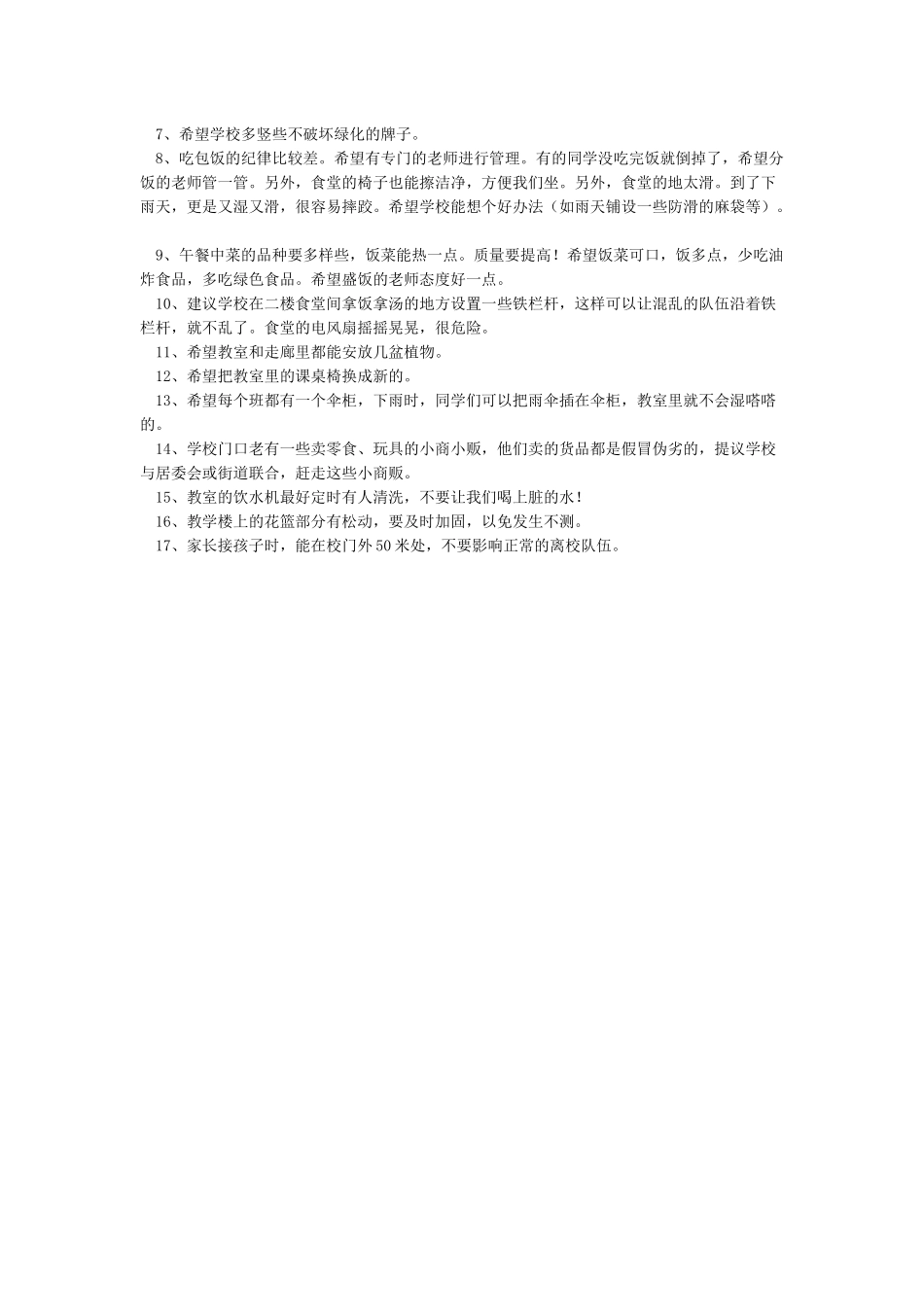 7、希望学校多竖些不破坏绿化的牌子。

8、吃包饭的纪律比较差。希望有专门的老师进行管理。有的同学没吃完饭就倒掉了，希望分饭的老师管一管。另外，食堂的椅子也能擦洁净，方便我们坐。另外，食堂的地太滑。到了下雨天，更是又湿又滑，很容易摔跤。希望学校能想个好办法（如雨天铺设一些防滑的麻袋等）。

9、午餐中菜的品种要多样些，饭菜能热一点。质量要提高！希望饭菜可口，饭多点，少吃油炸食品，多吃绿色食品。希望盛饭的老师态度好一点。

10、建议学校在二楼食堂间拿饭拿汤的地方设置一些铁栏杆，这样可以让混乱的队伍沿着铁栏杆，就不乱了。食堂的电风扇摇摇晃晃，很危险。

11、希望教室和走廊里都能安放几盆植物。

12、希望把教室里的课桌椅换成新的。

13、希望每个班都有一个伞柜，下雨时，同学们可以把雨伞插在伞柜，教室里就不会湿嗒嗒的。

14、学校门口老有一些卖零食、玩具的小商小贩，他们卖的货品都是假冒伪劣的，提议学校与居委会或街道联合，赶走这些小商贩。

15、教室的饮水机最好定时有人清洗，不要让我们喝上脏的水！

16、教学楼上的花篮部分有松动，要及时加固，以免发生不测。

17、家长接孩子时，能在校门外50米处，不要影响正常的离校队伍。